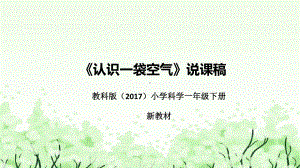 《认识一袋空气》说课稿

教科版（2017）小学科学一年级下册

新教材